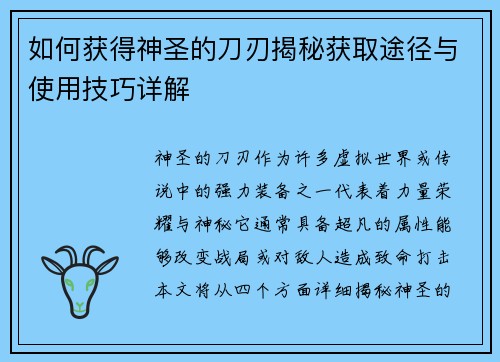 如何获得神圣的刀刃揭秘获取途径与使用技巧详解

神圣的刀刃作为许多虚拟世界或传说中的强力装备之一代表着力量荣耀与神秘它通常具备超凡的属性能够改变战局或对敌人造成致命打击本文将从四个方面详细揭秘神圣的